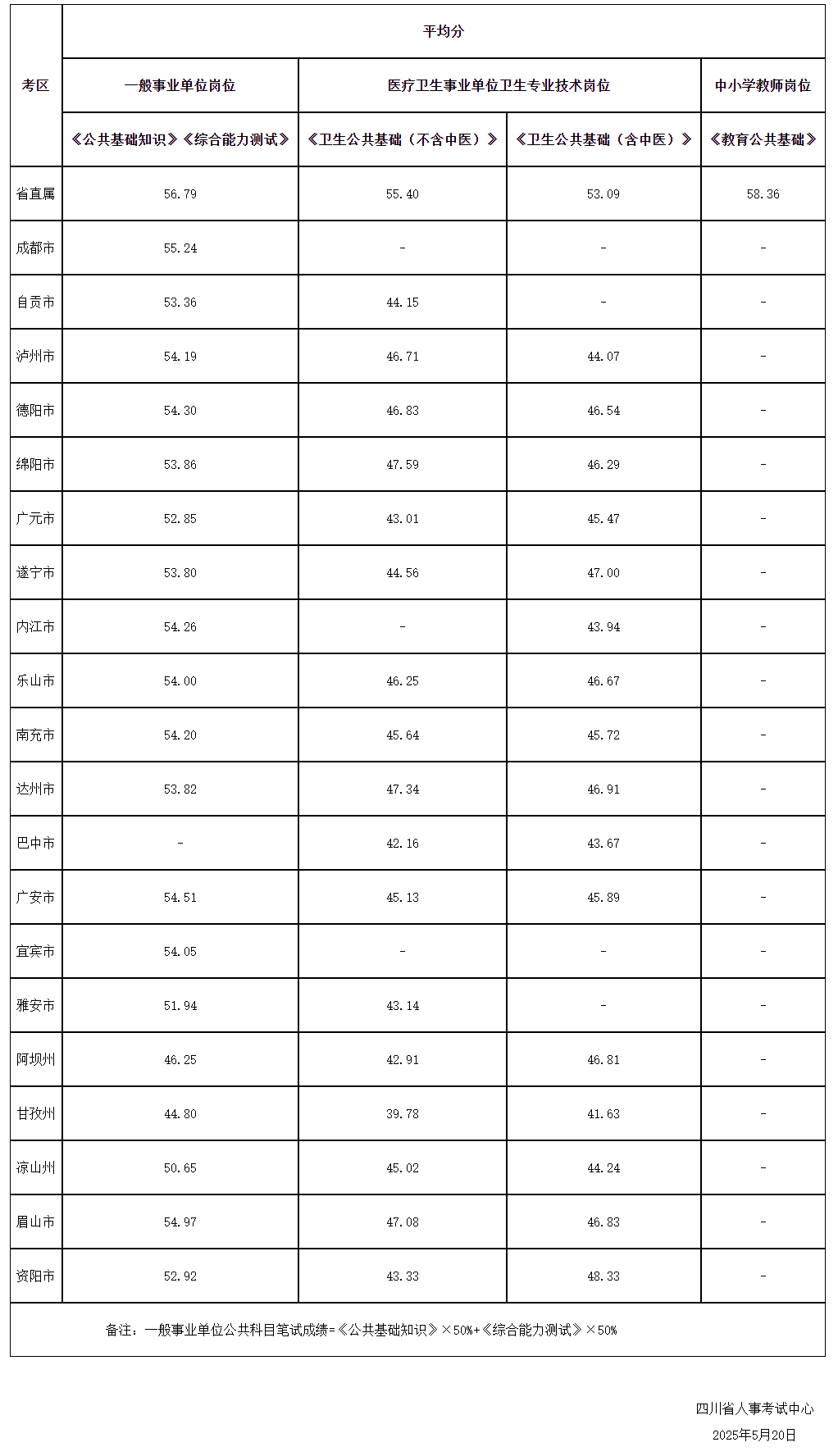 | 考区 | 平均分 | | | |
|---|---|---|---|---|
| | 一般事业单位岗位 | 医疗卫生事业单位卫生专业技术岗位 | | 中小学教师岗位 |
| | 《公共基础知识》《综合能力测试》 | 《卫生公共基础（不含中医）》 | 《卫生公共基础（含中医）》 | 《教育公共基础》 |
| 省直属 | 56.79 | 55.40 | 53.09 | 58.36 |
| 成都市 | 55.24 | - | - | - |
| 自贡市 | 53.36 | 44.15 | - | - |
| 泸州市 | 54.19 | 46.71 | 44.07 | - |
| 德阳市 | 54.30 | 46.83 | 46.54 | - |
| 绵阳市 | 53.86 | 47.59 | 46.29 | - |
| 广元市 | 52.85 | 43.01 | 45.47 | - |
| 遂宁市 | 53.80 | 44.56 | 47.00 | - |
| 内江市 | 54.26 | - | 43.94 | - |
| 乐山市 | 54.00 | 46.25 | 46.67 | - |
| 南充市 | 54.20 | 45.64 | 45.72 | - |
| 达州市 | 53.82 | 47.34 | 46.91 | - |
| 巴中市 | - | 42.16 | 43.67 | - |
| 广安市 | 54.51 | 45.13 | 45.89 | - |
| 宜宾市 | 54.05 | - | - | - |
| 雅安市 | 51.94 | 43.14 | - | - |
| 阿坝州 | 46.25 | 42.91 | 46.81 | - |
| 甘孜州 | 44.80 | 39.78 | 41.63 | - |
| 凉山州 | 50.65 | 45.02 | 44.24 | - |
| 眉山市 | 54.97 | 47.08 | 46.83 | - |
| 资阳市 | 52.92 | 43.33 | 48.33 | - |

备注：一般事业单位公共科目笔试成绩=《公共基础知识》×50%+《综合能力测试》×50%

四川省人事考试中心
2025年5月20日